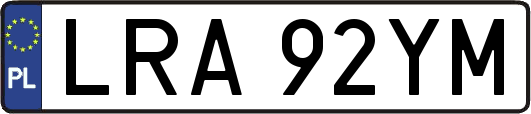 PL
LRA 92YM